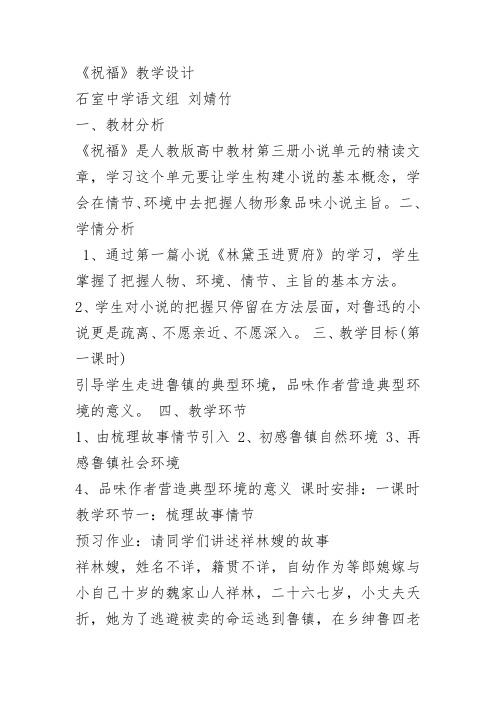 《祝福》教学设计
石室中学语文组 刘婧竹
一、教材分析
《祝福》是人教版高中教材第三册小说单元的精读文章，学习这个单元要让学生构建小说的基本概念，学会在情节、环境中去把握人物形象品味小说主旨。二、学情分析
1、通过第一篇小说《林黛玉进贾府》的学习，学生掌握了把握人物、环境、情节、主旨的基本方法。
2、学生对小说的把握只停留在方法层面，对鲁迅的小说更是疏离、不愿亲近、不愿深入。 三、教学目标(第一课时)
引导学生走进鲁镇的典型环境，品味作者营造典型环境的意义。 四、教学环节
1、由梳理故事情节引入 2、初感鲁镇自然环境 3、再感鲁镇社会环境
4、品味作者营造典型环境的意义 课时安排：一课时
教学环节一：梳理故事情节
预习作业：请同学们讲述祥林嫂的故事
祥林嫂，姓名不详，籍贯不详，自幼作为等郎媳嫁与小自己十岁的魏家山人祥林，二十六七岁，小丈夫夭折，她为了逃避被卖的命运逃到鲁镇，在乡绅鲁四老